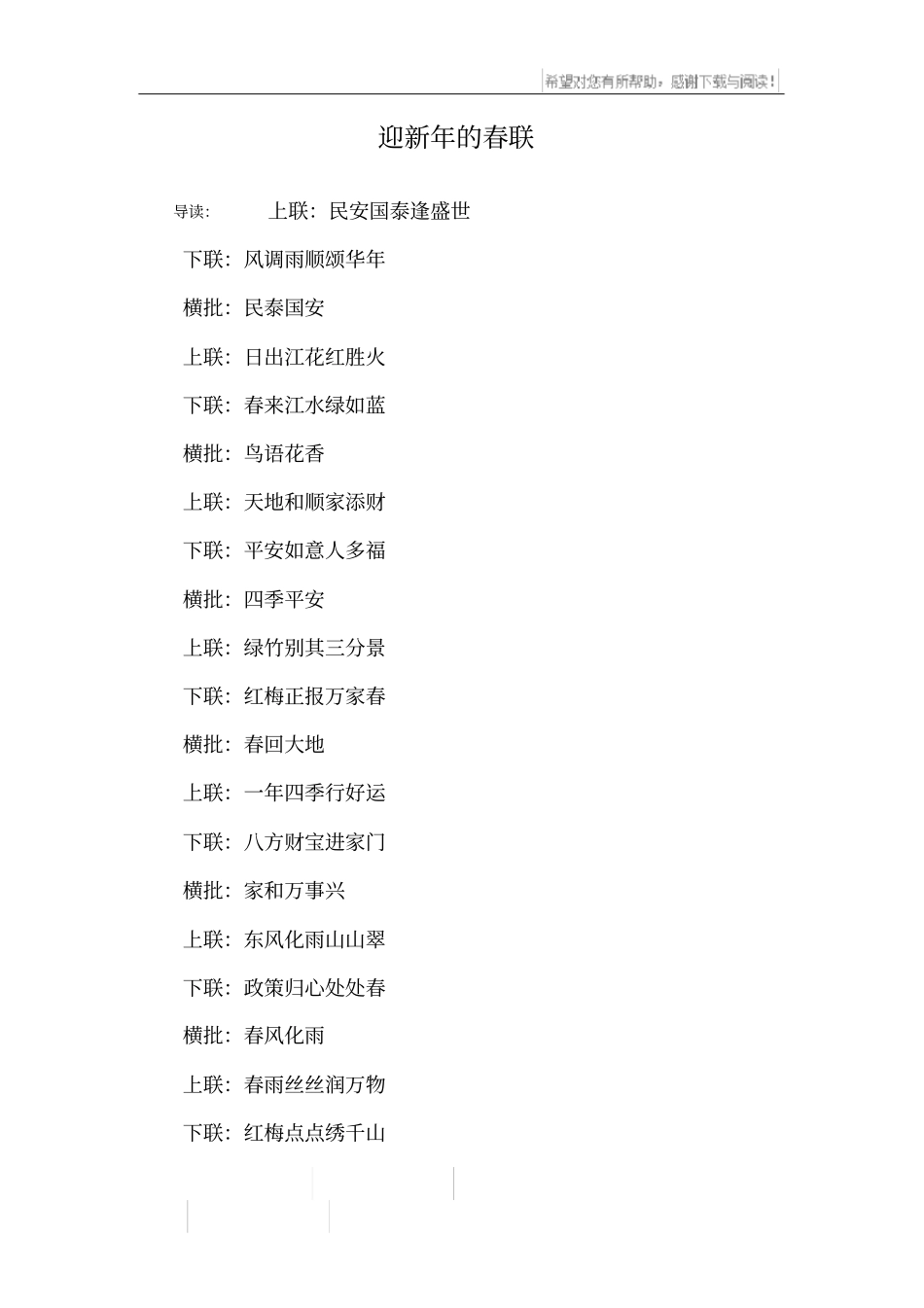 希望对您有所帮助，感谢下载与阅读！

迎新年的春联

导读： 上联：民安国泰逢盛世

下联：风调雨顺颂华年

横批：民泰国安

上联：日出江花红胜火

下联：春来江水绿如蓝

横批：鸟语花香

上联：天地和顺家添财

下联：平安如意人多福

横批：四季平安

上联：绿竹别其三分景

下联：红梅正报万家春

横批：春回大地

上联：一年四季行好运

下联：八方财宝进家门

横批：家和万事兴

上联：东风化雨山山翠

下联：政策归心处处春

横批：春风化雨

上联：春雨丝丝润万物

下联：红梅点点绣千山